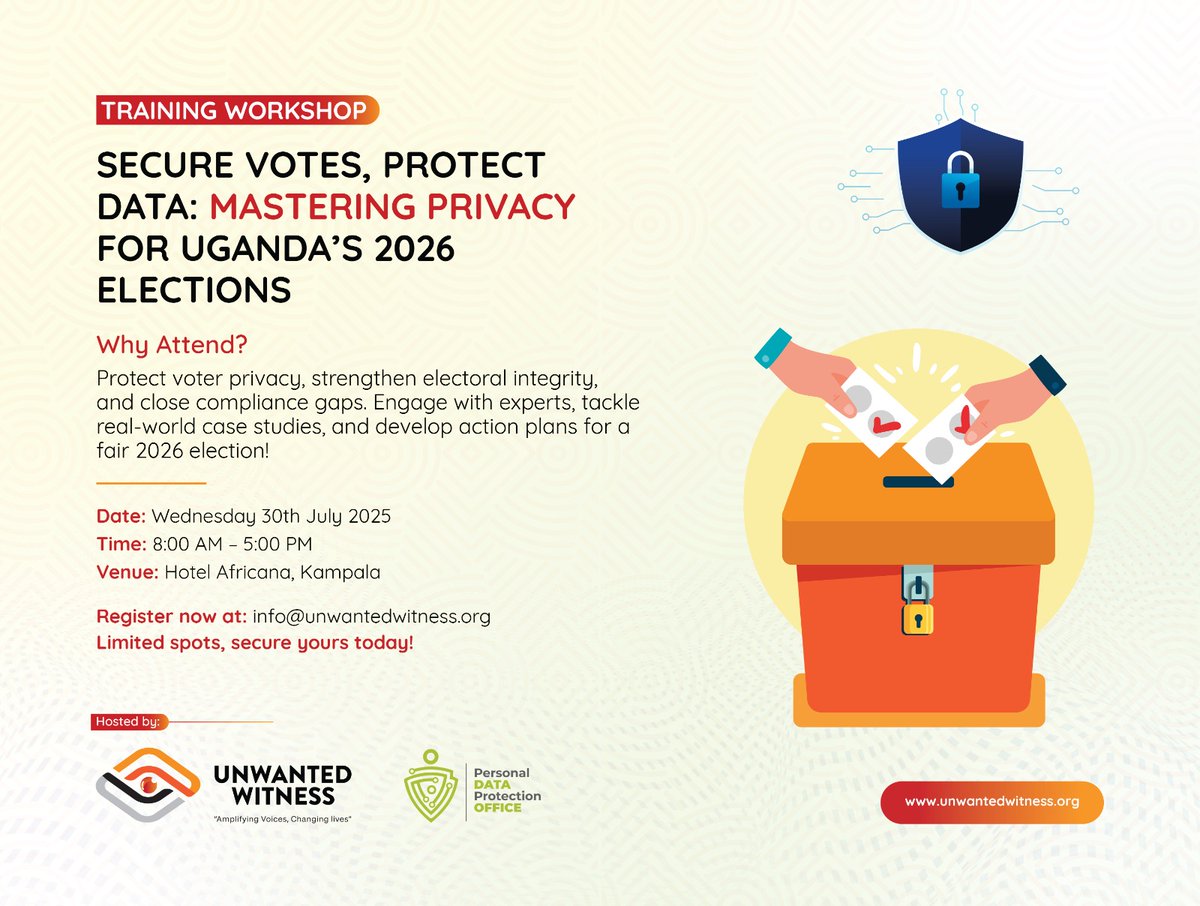 TRAINING WORKSHOP

SECURE VOTES, PROTECT DATA: MASTERING PRIVACY FOR UGANDA'S 2026 ELECTIONS

Why Attend?

Protect voter privacy, strengthen electoral integrity, and close compliance gaps. Engage with experts, tackle real-world case studies, and develop action plans for a fair 2026 election!

Date: Wednesday 30th July 2025
Time: 8:00 AM – 5:00 PM
Venue: Hotel Africana, Kampala

Register now at: info@unwantedwitness.org
Limited spots, secure yours today!

Hosted by:

UNWANTED WITNESS
"Amplifying Voices, Changing lives"

Personal
DATA
Protection
OFFICE

www.unwantedwitness.org